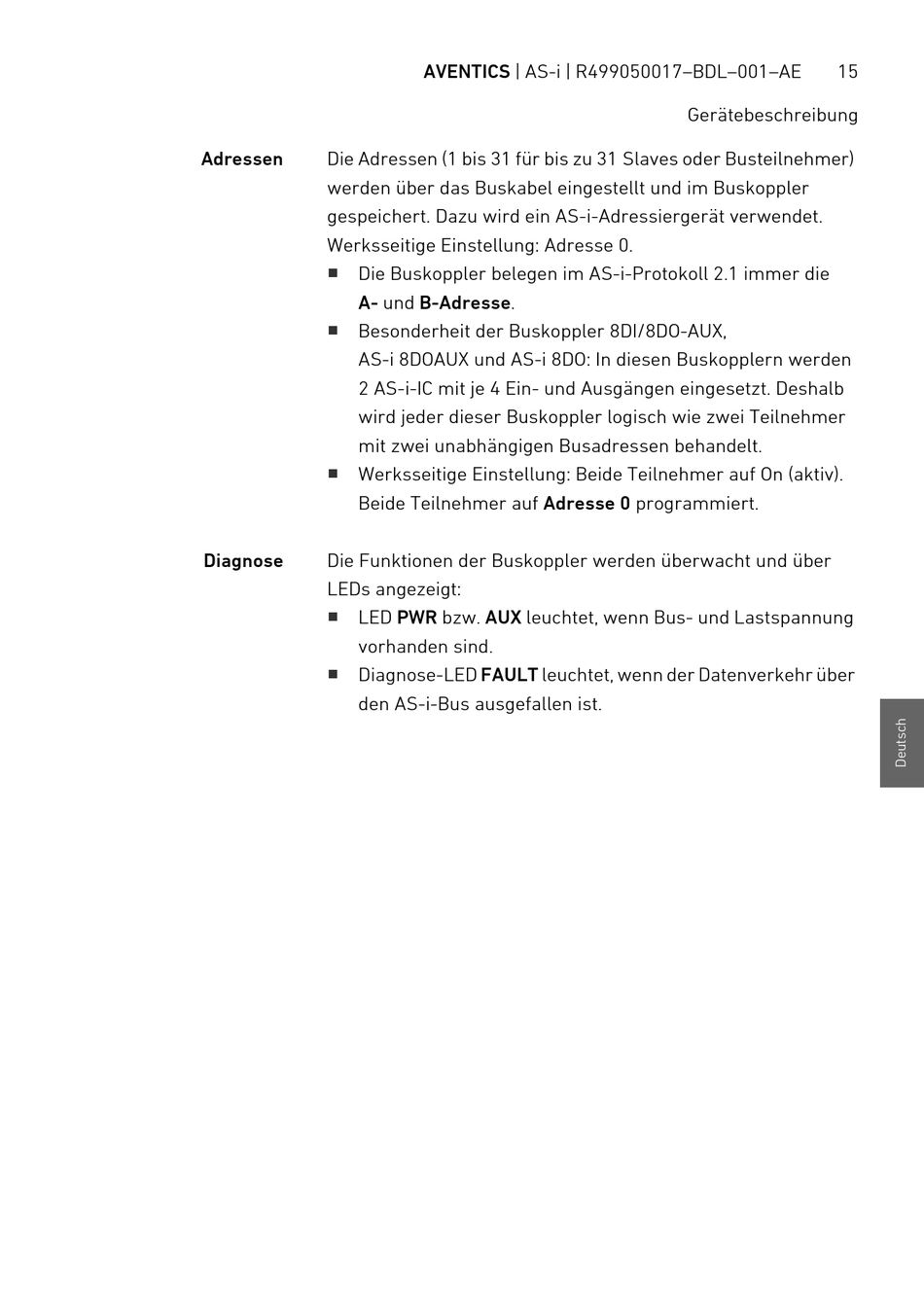 AVENTICS | AS-i | R499050017–BDL–001–AE 15

Gerätebeschreibung

Adressen

Die Adressen (1 bis 31 für bis zu 31 Slaves oder Busteilnehmer) werden über das Buskabel eingestellt und im Buskoppler gespeichert. Dazu wird ein AS-i-Adressiergerät verwendet. Werksseitige Einstellung: Adresse 0.

■ Die Buskoppler belegen im AS-i-Protokoll 2.1 immer die A- und B-Adresse.

■ Besonderheit der Buskoppler 8DI/8DO-AUX, AS-i 8DOAUX und AS-i 8DO: In diesen Buskopplern werden 2 AS-i-IC mit je 4 Ein- und Ausgängen eingesetzt. Deshalb wird jeder dieser Buskoppler logisch wie zwei Teilnehmer mit zwei unabhängigen Busadressen behandelt.

■ Werksseitige Einstellung: Beide Teilnehmer auf On (aktiv). Beide Teilnehmer auf Adresse 0 programmiert.

Diagnose

Die Funktionen der Buskoppler werden überwacht und über LEDs angezeigt:

■ LED PWR bzw. AUX leuchtet, wenn Bus- und Lastspannung vorhanden sind.

■ Diagnose-LED FAULT leuchtet, wenn der Datenverkehr über den AS-i-Bus ausgefallen ist.

Deutsch